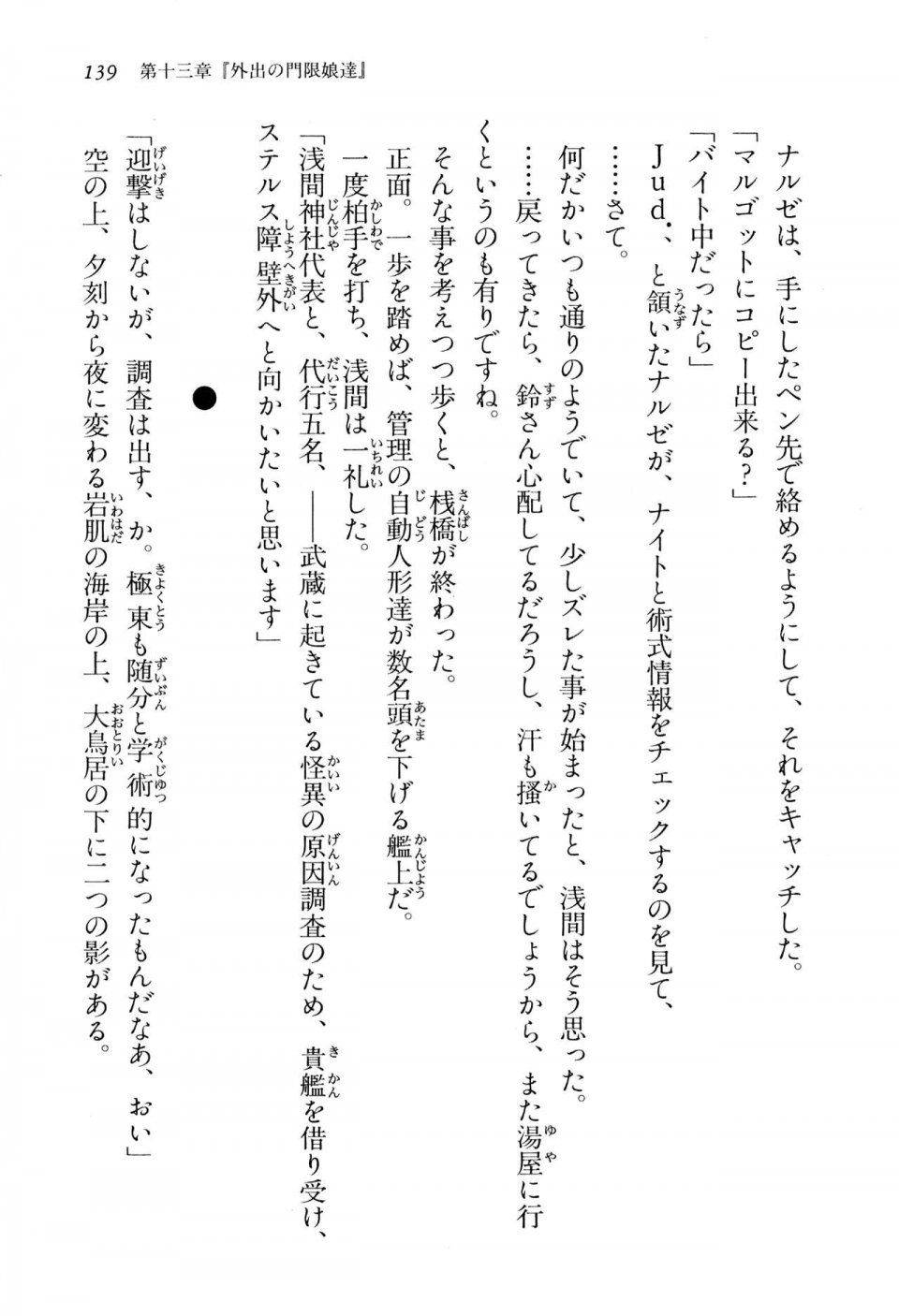 139　第十三章『外出の門限娘達』

ナルゼは、手にしたペン先で絡めるようにして、それをキャッチした。

「マルゴットにコピー出来る？」

「バイト中だったら」

Ｊｕｄ．、と頷いたナルゼが、ナイトと術式情報をチェックするのを見て、

……さて。

何だかいつも通りのようでいて、少しズレた事が始まったと、浅間はそう思った。

……戻ってきたら、鈴さん心配してるだろうし、汗も掻いてるでしょうから、また湯屋に行くというのも有りですね。

そんな事を考えつつ歩くと、桟橋が終わった。

正面。一歩を踏めば、管理の自動人形達が数名頭を下げる艦上だ。

一度柏手を打ち、浅間は一礼した。

「浅間神社代表と、代行五名、――武蔵に起きている怪異の原因調査のため、貴艦を借り受け、ステルス障壁外へと向かいたいと思います」

●

「迎撃はしないが、調査は出す、か。極東も随分と学術的になったもんだなあ、おい」

空の上、夕刻から夜に変わる岩肌の海岸の上、大鳥居の下に二つの影がある。